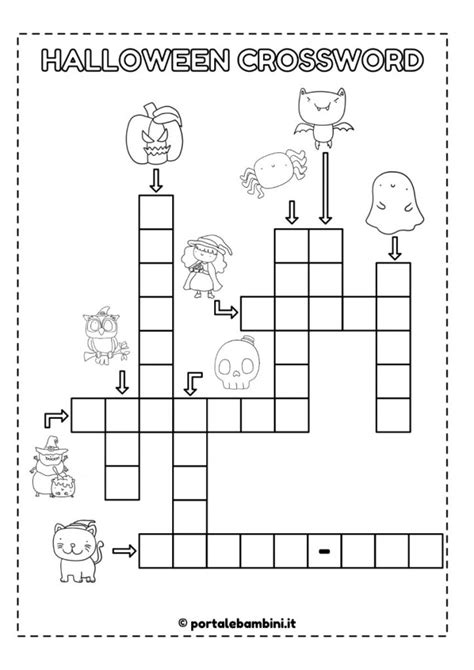 HALLOWEEN CROSSWORD

-

© portalebambini.it